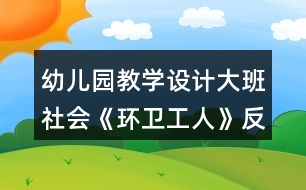 幼儿园教学设计大班社会《环卫工人》反